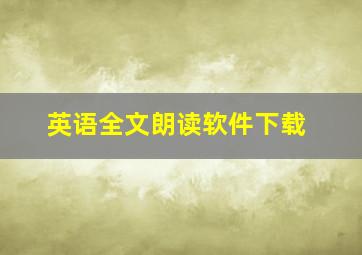 英语全文朗读软件下载